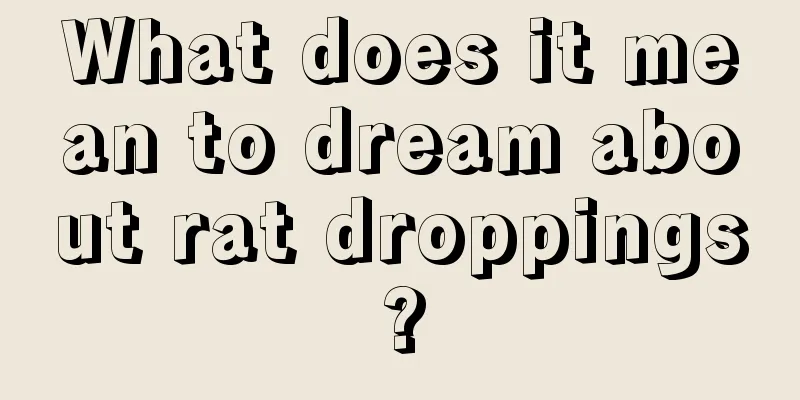 What does it mean to dream about rat droppings?